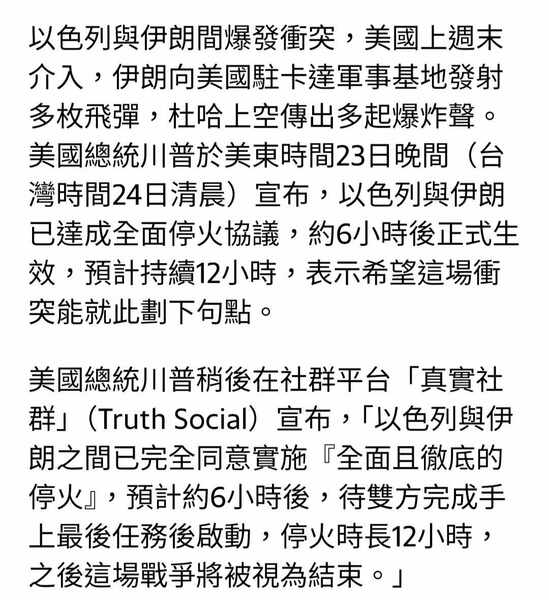 以色列與伊朗間爆發衝突，美國上週末介入，伊朗向美國駐卡達軍事基地發射多枚飛彈，杜哈上空傳出多起爆炸聲。美國總統川普於美東時間23日晚間（台灣時間24日清晨）宣布，以色列與伊朗已達成全面停火協議，約6小時後正式生效，預計持續12小時，表示希望這場衝突能就此劃下句點。

美國總統川普稍後在社群平台「真實社群」（Truth Social）宣布，「以色列與伊朗之間已完全同意實施『全面且徹底的停火』，預計約6小時後，待雙方完成手上最後任務後啟動，停火時長12小時，之後這場戰爭將被視為結束。」